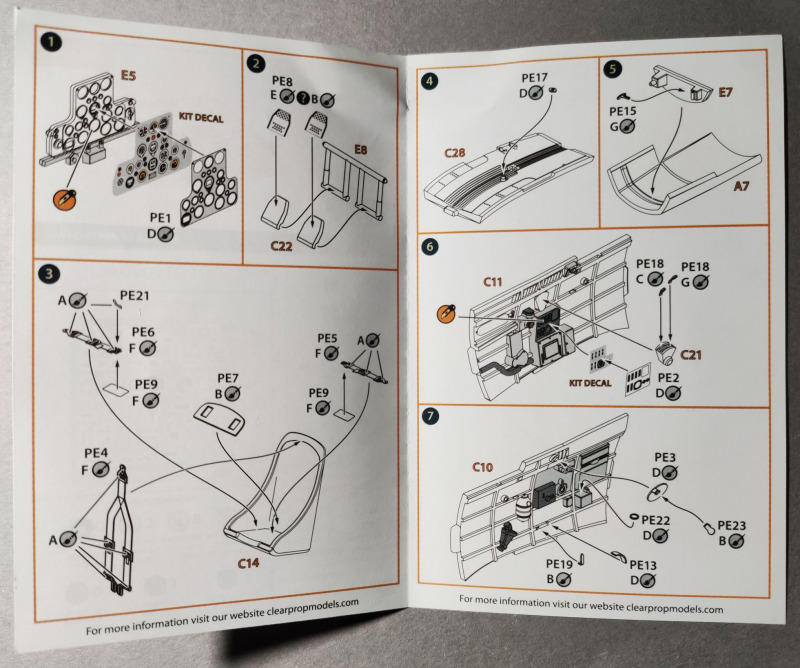 1
E5
KIT DECAL
PE1
D

2
PE8
E ? B
E8
C22

3
A
PE21
PE6
F
PE9
F
PE7
B
PE5
F
A
PE9
F
PE4
F
A
C14

For more information visit our website clearpropmodels.com

4
PE17
D
C28

5
E7
PE15
G
A7

6
C11
PE18
C
PE18
G
C21
KIT DECAL
PE2
D

7
C10
PE3
D
PE22
D
PE23
B
PE19
B
PE13
D

For more information visit our website clearpropmodels.com